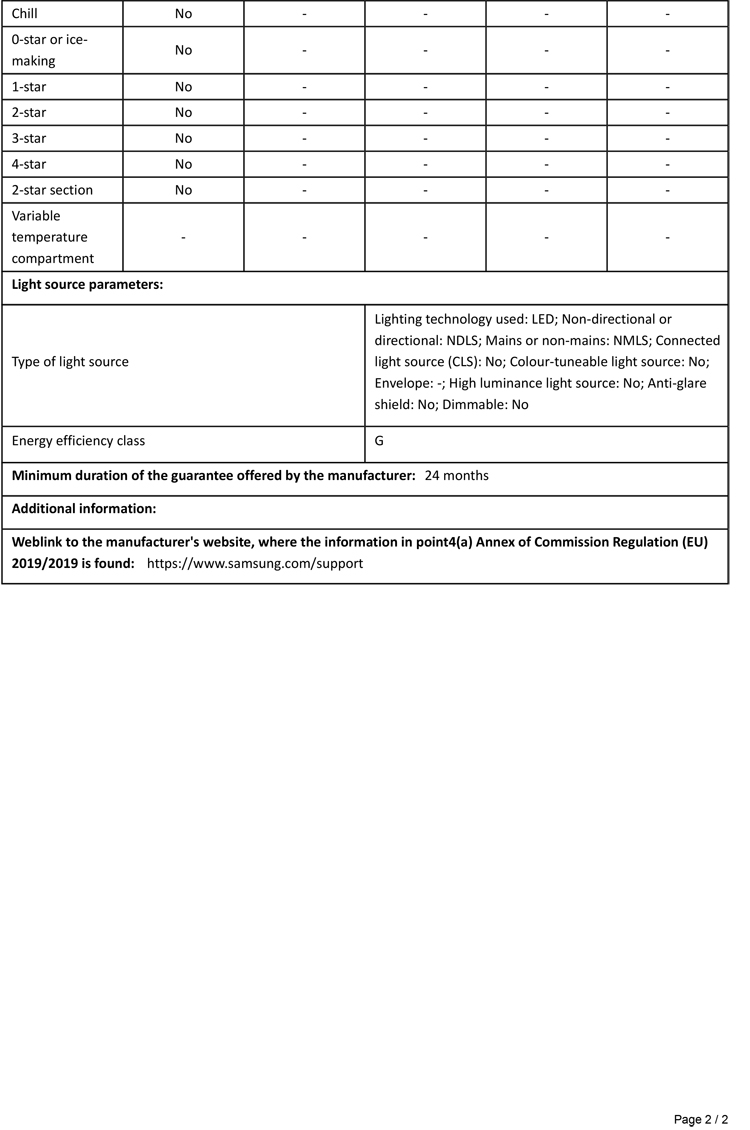 | Chill | No | - | - | - | - |
|---|---|---|---|---|---|
| 0-star or ice-making | No | - | - | - | - |
| 1-star | No | - | - | - | - |
| 2-star | No | - | - | - | - |
| 3-star | No | - | - | - | - |
| 4-star | No | - | - | - | - |
| 2-star section | No | - | - | - | - |
| Variable temperature compartment | - | - | - | - | - |

**Light source parameters:**

| Type of light source | Lighting technology used: LED; Non-directional or directional: NDLS; Mains or non-mains: NMLS; Connected light source (CLS): No; Colour-tuneable light source: No; Envelope: -; High luminance light source: No; Anti-glare shield: No; Dimmable: No |
|---|---|
| Energy efficiency class | G |

**Minimum duration of the guarantee offered by the manufacturer:** 24 months

**Additional information:**

**Weblink to the manufacturer's website, where the information in point4(a) Annex of Commission Regulation (EU) 2019/2019 is found:** https://www.samsung.com/support

Page 2 / 2